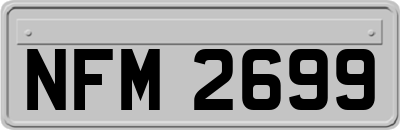 NFM 2699